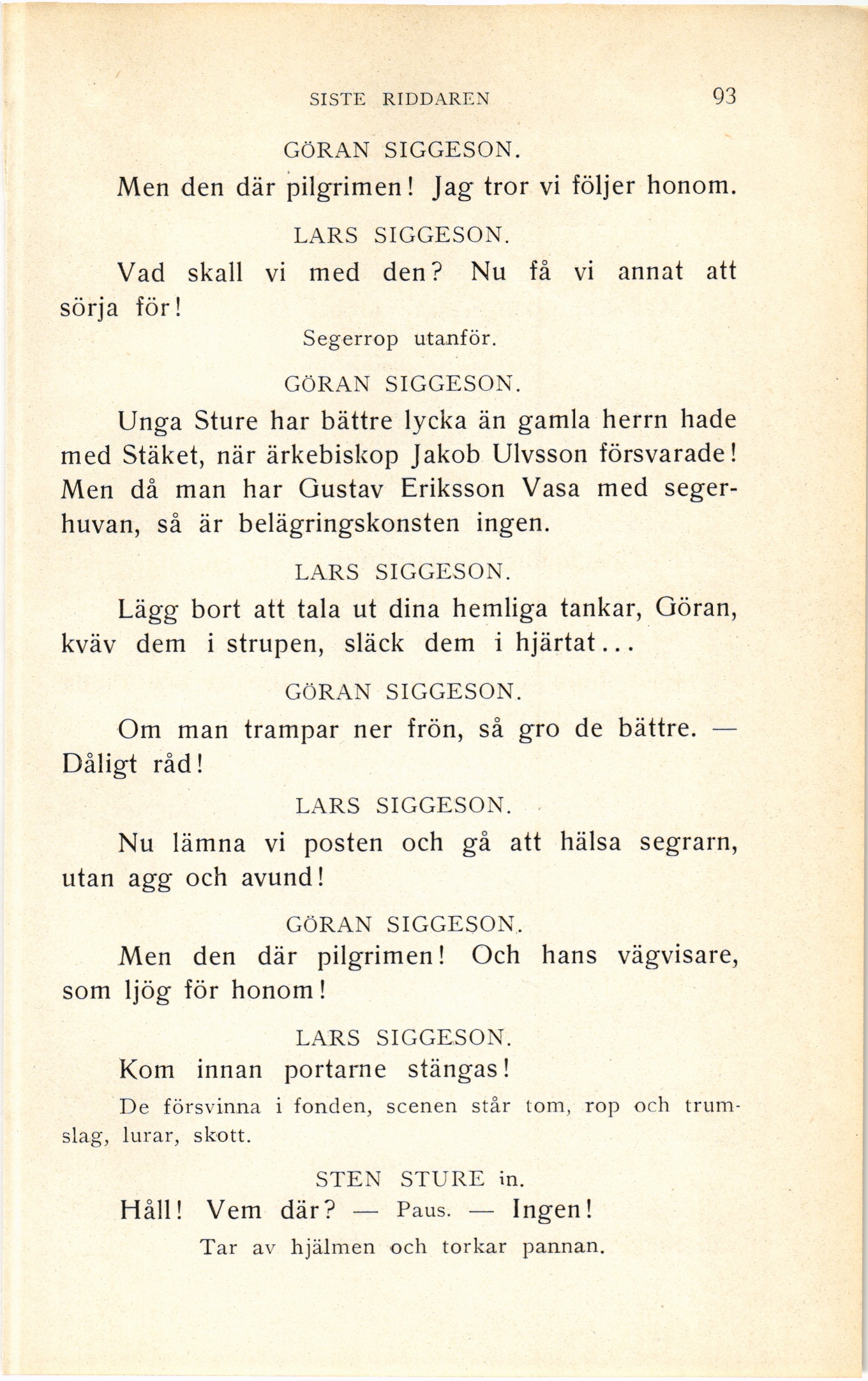 SISTE RIDDAREN 93

GÖRAN SIGGESON.

Men den där pilgrimen! Jag tror vi följer honom.

LARS SIGGESON.

Vad skall vi med den? Nu få vi annat att sörja för!

Segerrop utanför.

GÖRAN SIGGESON.

Unga Sture har bättre lycka än gamla herrn hade med Stäket, när ärkebiskop Jakob Ulvsson försvarade! Men då man har Gustav Eriksson Vasa med segerhuvan, så är belägringskonsten ingen.

LARS SIGGESON.

Lägg bort att tala ut dina hemliga tankar, Göran, kväv dem i strupen, släck dem i hjärtat...

GÖRAN SIGGESON.

Om man trampar ner frön, så gro de bättre. — Dåligt råd!

LARS SIGGESON.

Nu lämna vi posten och gå att hälsa segrarn, utan agg och avund!

GÖRAN SIGGESON.

Men den där pilgrimen! Och hans vägvisare, som ljög för honom!

LARS SIGGESON.

Kom innan portarne stängas!

De försvinna i fonden, scenen står tom, rop och trumslag, lurar, skott.

STEN STURE in.

Håll! Vem där? — Paus. — Ingen!

Tar av hjälmen och torkar pannan.